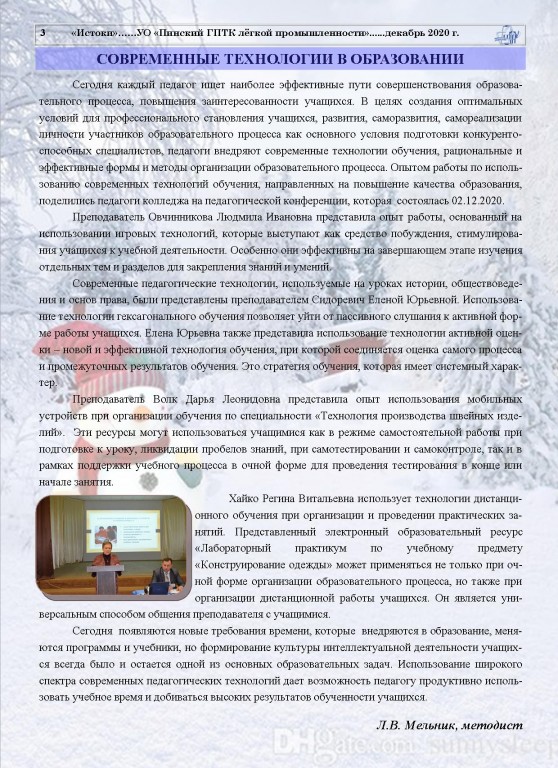 3 «Истоки»……УО «Пинский ГПТК лёгкой промышленности»......декабрь 2020 г.

СОВРЕМЕННЫЕ ТЕХНОЛОГИИ В ОБРАЗОВАНИИ

Сегодня каждый педагог ищет наиболее эффективные пути совершенствования образовательного процесса, повышения заинтересованности учащихся. В целях создания оптимальных условий для профессионального становления учащихся, развития, саморазвития, самореализации личности участников образовательного процесса как основного условия подготовки конкурентоспособных специалистов, педагоги внедряют современные технологии обучения, рациональные и эффективные формы и методы организации образовательного процесса. Опытом работы по использованию современных технологий обучения, направленных на повышение качества образования, поделились педагоги колледжа на педагогической конференции, которая состоялась 02.12.2020.

Преподаватель Овчинникова Людмила Ивановна представила опыт работы, основанный на использовании игровых технологий, которые выступают как средство побуждения, стимулирования учащихся к учебной деятельности. Особенно они эффективны на завершающем этапе изучения отдельных тем и разделов для закрепления знаний и умений.

Современные педагогические технологии, используемые на уроках истории, обществоведения и основ права, были представлены преподавателем Сидоревич Еленой Юрьевной. Использование технологии гексагонального обучения позволяет уйти от пассивного слушания к активной форме работы учащихся. Елена Юрьевна также представила использование технологии активной оценки – новой и эффективной технология обучения, при которой соединяется оценка самого процесса и промежуточных результатов обучения. Это стратегия обучения, которая имеет системный характер.

Преподаватель Волк Дарья Леонидовна представила опыт использования мобильных устройств при организации обучения по специальности «Технология производства швейных изделий». Эти ресурсы могут использоваться учащимися как в режиме самостоятельной работы при подготовке к уроку, ликвидации пробелов знаний, при самотестировании и самоконтроле, так и в рамках поддержки учебного процесса в очной форме для проведения тестирования в конце или начале занятия.

Хайко Регина Витальевна использует технологии дистанционного обучения при организации и проведении практических занятий. Представленный электронный образовательный ресурс «Лабораторный практикум по учебному предмету «Конструирование одежды» может применяться не только при очной форме организации образовательного процесса, но также при организации дистанционной работы учащихся. Он является универсальным способом общения преподавателя с учащимися.

Сегодня появляются новые требования времени, которые внедряются в образование, меняются программы и учебники, но формирование культуры интеллектуальной деятельности учащихся всегда было и остается одной из основных образовательных задач. Использование широкого спектра современных педагогических технологий дает возможность педагогу продуктивно использовать учебное время и добиваться высоких результатов обученности учащихся.

Л.В. Мельник, методист

DHgate.com sunnysleep